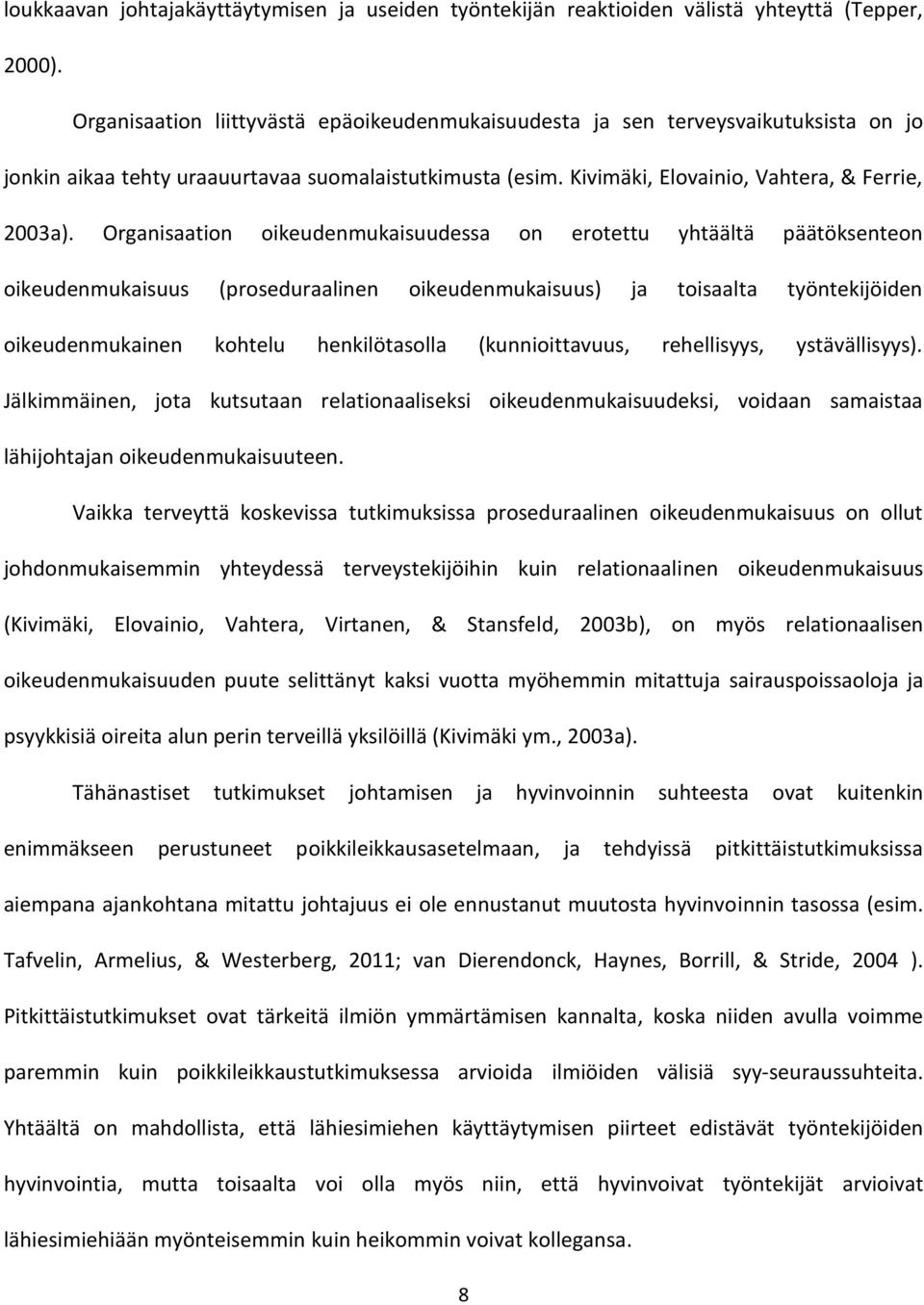 loukkaavan johtajakäyttäytymisen ja useiden työntekijän reaktioiden välistä yhteyttä (Tepper, 2000).

Organisaation liittyvästä epäoikeudenmukaisuudesta ja sen terveysvaikutuksista on jo jonkin aikaa tehty uraauurtavaa suomalaistutkimusta (esim. Kivimäki, Elovainio, Vahtera, & Ferrie, 2003a). Organisaation oikeudenmukaisuudessa on erotettu yhtäältä päätöksenteon oikeudenmukaisuus (proseduraalinen oikeudenmukaisuus) ja toisaalta työntekijöiden oikeudenmukainen kohtelu henkilötasolla (kunnioittavuus, rehellisyys, ystävällisyys). Jälkimmäinen, jota kutsutaan relationaaliseksi oikeudenmukaisuudeksi, voidaan samaistaa lähijohtajan oikeudenmukaisuuteen.

Vaikka terveyttä koskevissa tutkimuksissa proseduraalinen oikeudenmukaisuus on ollut johdonmukaisemmin yhteydessä terveystekijöihin kuin relationaalinen oikeudenmukaisuus (Kivimäki, Elovainio, Vahtera, Virtanen, & Stansfeld, 2003b), on myös relationaalisen oikeudenmukaisuuden puute selittänyt kaksi vuotta myöhemmin mitattuja sairauspoissaoloja ja psyykkisiä oireita alun perin terveillä yksilöillä (Kivimäki ym., 2003a).

Tähänastiset tutkimukset johtamisen ja hyvinvoinnin suhteesta ovat kuitenkin enimmäkseen perustuneet poikkileikkausasetelmaan, ja tehdyissä pitkittäistutkimuksissa aiempana ajankohtana mitattu johtajuus ei ole ennustanut muutosta hyvinvoinnin tasossa (esim. Tafvelin, Armelius, & Westerberg, 2011; van Dierendonck, Haynes, Borrill, & Stride, 2004 ). Pitkittäistutkimukset ovat tärkeitä ilmiön ymmärtämisen kannalta, koska niiden avulla voimme paremmin kuin poikkileikkaustutkimuksessa arvioida ilmiöiden välisiä syy-seuraussuhteita. Yhtäältä on mahdollista, että lähiesimiehen käyttäytymisen piirteet edistävät työntekijöiden hyvinvointia, mutta toisaalta voi olla myös niin, että hyvinvoivat työntekijät arvioivat lähiesimiehiään myönteisemmin kuin heikommin voivat kollegansa.

8